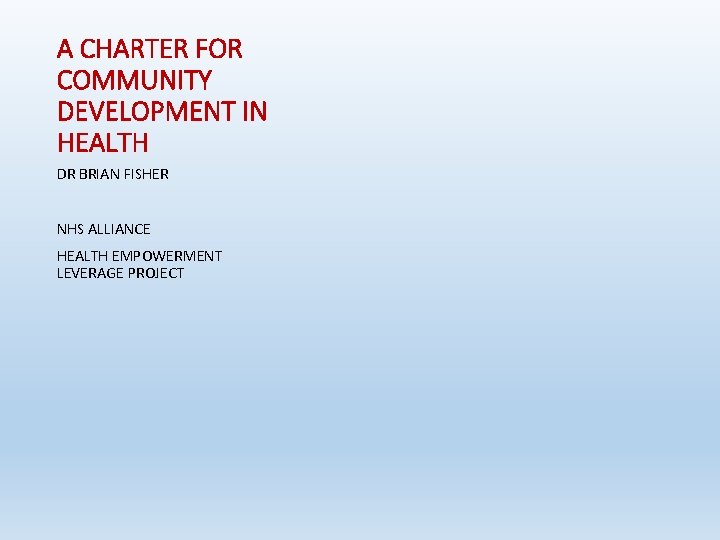 A CHARTER FOR COMMUNITY DEVELOPMENT IN HEALTH

DR BRIAN FISHER

NHS ALLIANCE

HEALTH EMPOWERMENT LEVERAGE PROJECT